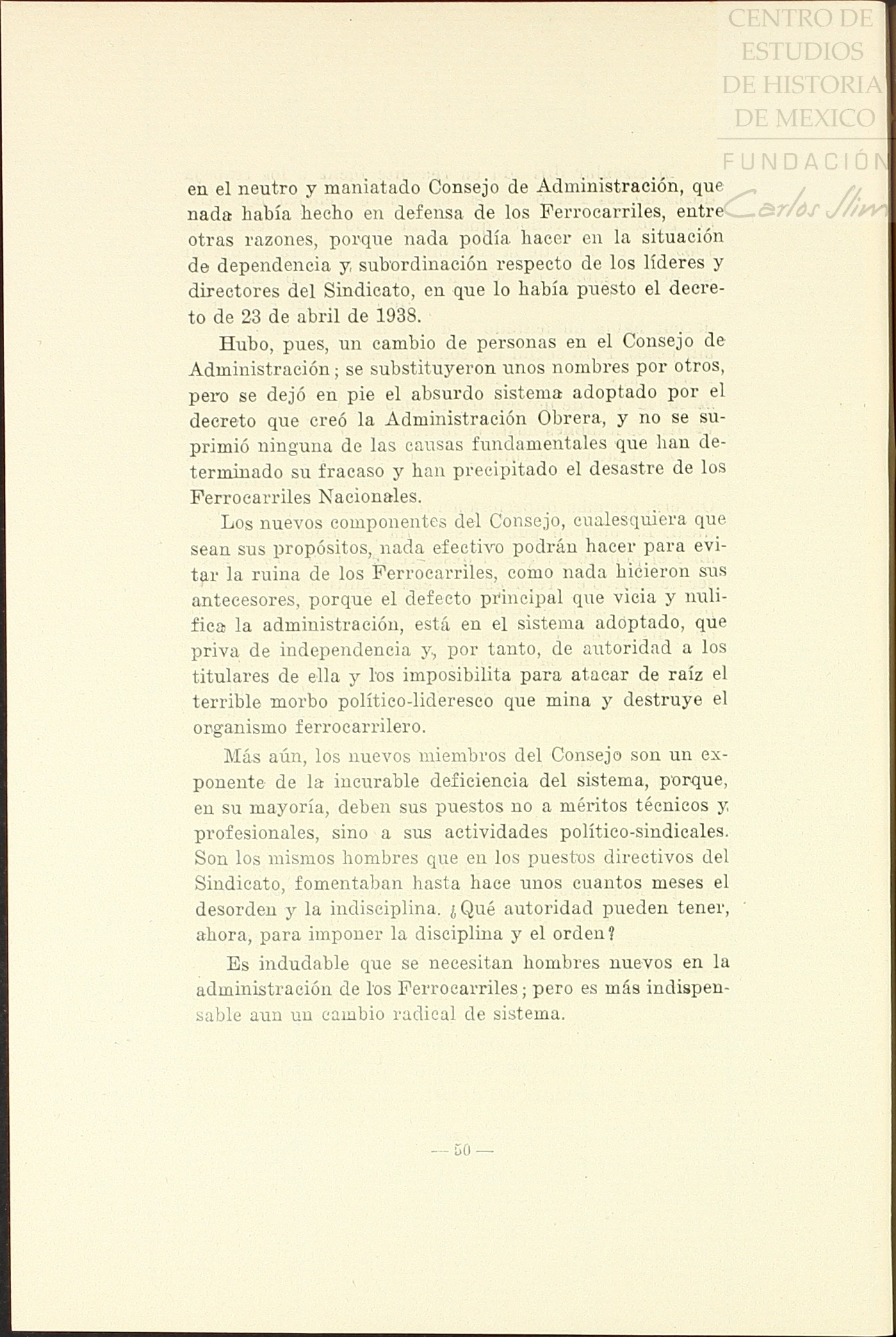 CENTRO DE ESTUDIOS DE HISTORIA DE MEXICO
FUNDACIÓN Carlos Slim

en el neutro y maniatado Consejo de Administración, que nada había hecho en defensa de los Ferrocarriles, entre otras razones, porque nada podía hacer en la situación de dependencia y subordinación respecto de los líderes y directores del Sindicato, en que lo había puesto el decreto de 23 de abril de 1938.

Hubo, pues, un cambio de personas en el Consejo de Administración; se substituyeron unos nombres por otros, pero se dejó en pie el absurdo sistema adoptado por el decreto que creó la Administración Obrera, y no se suprimió ninguna de las causas fundamentales que han determinado su fracaso y han precipitado el desastre de los Ferrocarriles Nacionales.

Los nuevos componentes del Consejo, cualesquiera que sean sus propósitos, nada efectivo podrán hacer para evitar la ruina de los Ferrocarriles, como nada hicieron sus antecesores, porque el defecto principal que vicia y nulifica la administración, está en el sistema adoptado, que priva de independencia y, por tanto, de autoridad a los titulares de ella y los imposibilita para atacar de raíz el terrible morbo político-lideresco que mina y destruye el organismo ferrocarrilero.

Más aún, los nuevos miembros del Consejo son un exponente de la incurable deficiencia del sistema, porque, en su mayoría, deben sus puestos no a méritos técnicos y profesionales, sino a sus actividades político-sindicales. Son los mismos hombres que en los puestos directivos del Sindicato, fomentaban hasta hace unos cuantos meses el desorden y la indisciplina. ¿Qué autoridad pueden tener, ahora, para imponer la disciplina y el orden?

Es indudable que se necesitan hombres nuevos en la administración de los Ferrocarriles; pero es más indispensable aun un cambio radical de sistema.

— 50 —